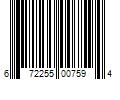 6 72255 00759 4